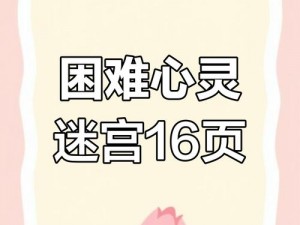 困难心灵
迷宫16页